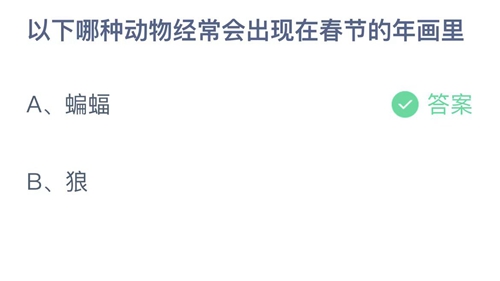 以下哪种动物经常会出现在春节的年画里

A、蝙蝠

答案

B、狼